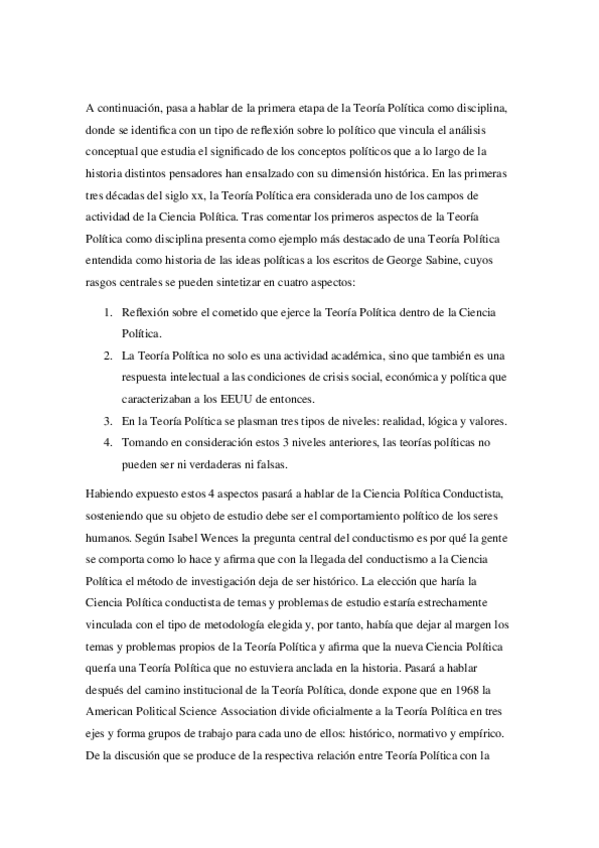 A continuación, pasa a hablar de la primera etapa de la Teoría Política como disciplina, donde se identifica con un tipo de reflexión sobre lo político que vincula el análisis conceptual que estudia el significado de los conceptos políticos que a lo largo de la historia distintos pensadores han ensalzado con su dimensión histórica. En las primeras tres décadas del siglo xx, la Teoría Política era considerada uno de los campos de actividad de la Ciencia Política. Tras comentar los primeros aspectos de la Teoría Política como disciplina presenta como ejemplo más destacado de una Teoría Política entendida como historia de las ideas políticas a los escritos de George Sabine, cuyos rasgos centrales se pueden sintetizar en cuatro aspectos:

1. Reflexión sobre el cometido que ejerce la Teoría Política dentro de la Ciencia Política.
2. La Teoría Política no solo es una actividad académica, sino que también es una respuesta intelectual a las condiciones de crisis social, económica y política que caracterizaban a los EEUU de entonces.
3. En la Teoría Política se plasman tres tipos de niveles: realidad, lógica y valores.
4. Tomando en consideración estos 3 niveles anteriores, las teorías políticas no pueden ser ni verdaderas ni falsas.

Habiendo expuesto estos 4 aspectos pasará a hablar de la Ciencia Política Conductista, sosteniendo que su objeto de estudio debe ser el comportamiento político de los seres humanos. Según Isabel Wences la pregunta central del conductismo es por qué la gente se comporta como lo hace y afirma que con la llegada del conductismo a la Ciencia Política el método de investigación deja de ser histórico. La elección que haría la Ciencia Política conductista de temas y problemas de estudio estaría estrechamente vinculada con el tipo de metodología elegida y, por tanto, había que dejar al margen los temas y problemas propios de la Teoría Política y afirma que la nueva Ciencia Política quería una Teoría Política que no estuviera anclada en la historia. Pasará a hablar después del camino institucional de la Teoría Política, donde expone que en 1968 la American Political Science Association divide oficialmente a la Teoría Política en tres ejes y forma grupos de trabajo para cada uno de ellos: histórico, normativo y empírico. De la discusión que se produce de la respectiva relación entre Teoría Política con la